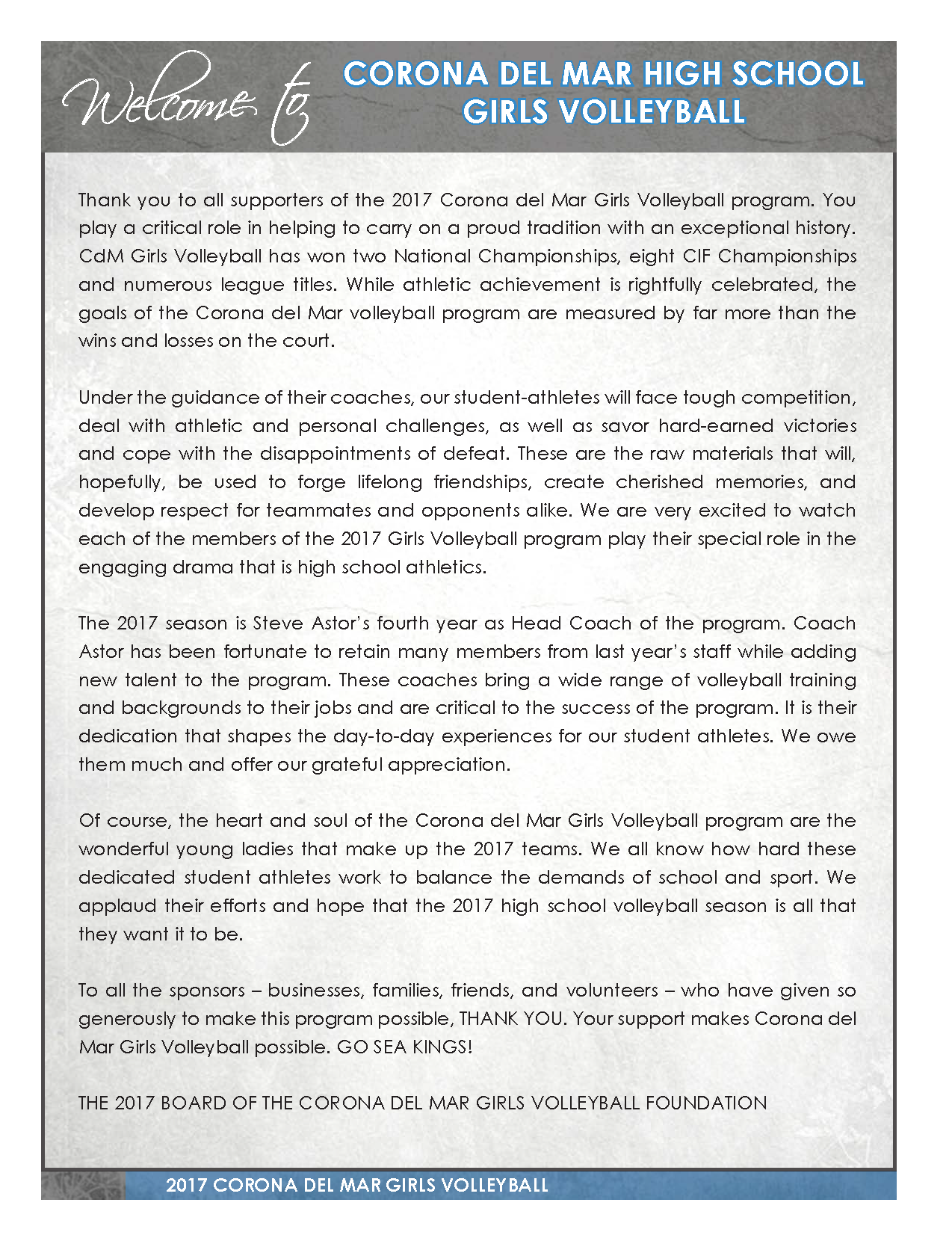 Welcome to

CORONA DEL MAR HIGH SCHOOL GIRLS VOLLEYBALL

Thank you to all supporters of the 2017 Corona del Mar Girls Volleyball program. You play a critical role in helping to carry on a proud tradition with an exceptional history. CdM Girls Volleyball has won two National Championships, eight CIF Championships and numerous league titles. While athletic achievement is rightfully celebrated, the goals of the Corona del Mar volleyball program are measured by far more than the wins and losses on the court.

Under the guidance of their coaches, our student-athletes will face tough competition, deal with athletic and personal challenges, as well as savor hard-earned victories and cope with the disappointments of defeat. These are the raw materials that will, hopefully, be used to forge lifelong friendships, create cherished memories, and develop respect for teammates and opponents alike. We are very excited to watch each of the members of the 2017 Girls Volleyball program play their special role in the engaging drama that is high school athletics.

The 2017 season is Steve Astor's fourth year as Head Coach of the program. Coach Astor has been fortunate to retain many members from last year's staff while adding new talent to the program. These coaches bring a wide range of volleyball training and backgrounds to their jobs and are critical to the success of the program. It is their dedication that shapes the day-to-day experiences for our student athletes. We owe them much and offer our grateful appreciation.

Of course, the heart and soul of the Corona del Mar Girls Volleyball program are the wonderful young ladies that make up the 2017 teams. We all know how hard these dedicated student athletes work to balance the demands of school and sport. We applaud their efforts and hope that the 2017 high school volleyball season is all that they want it to be.

To all the sponsors – businesses, families, friends, and volunteers – who have given so generously to make this program possible, THANK YOU. Your support makes Corona del Mar Girls Volleyball possible. GO SEA KINGS!

THE 2017 BOARD OF THE CORONA DEL MAR GIRLS VOLLEYBALL FOUNDATION

2017 CORONA DEL MAR GIRLS VOLLEYBALL